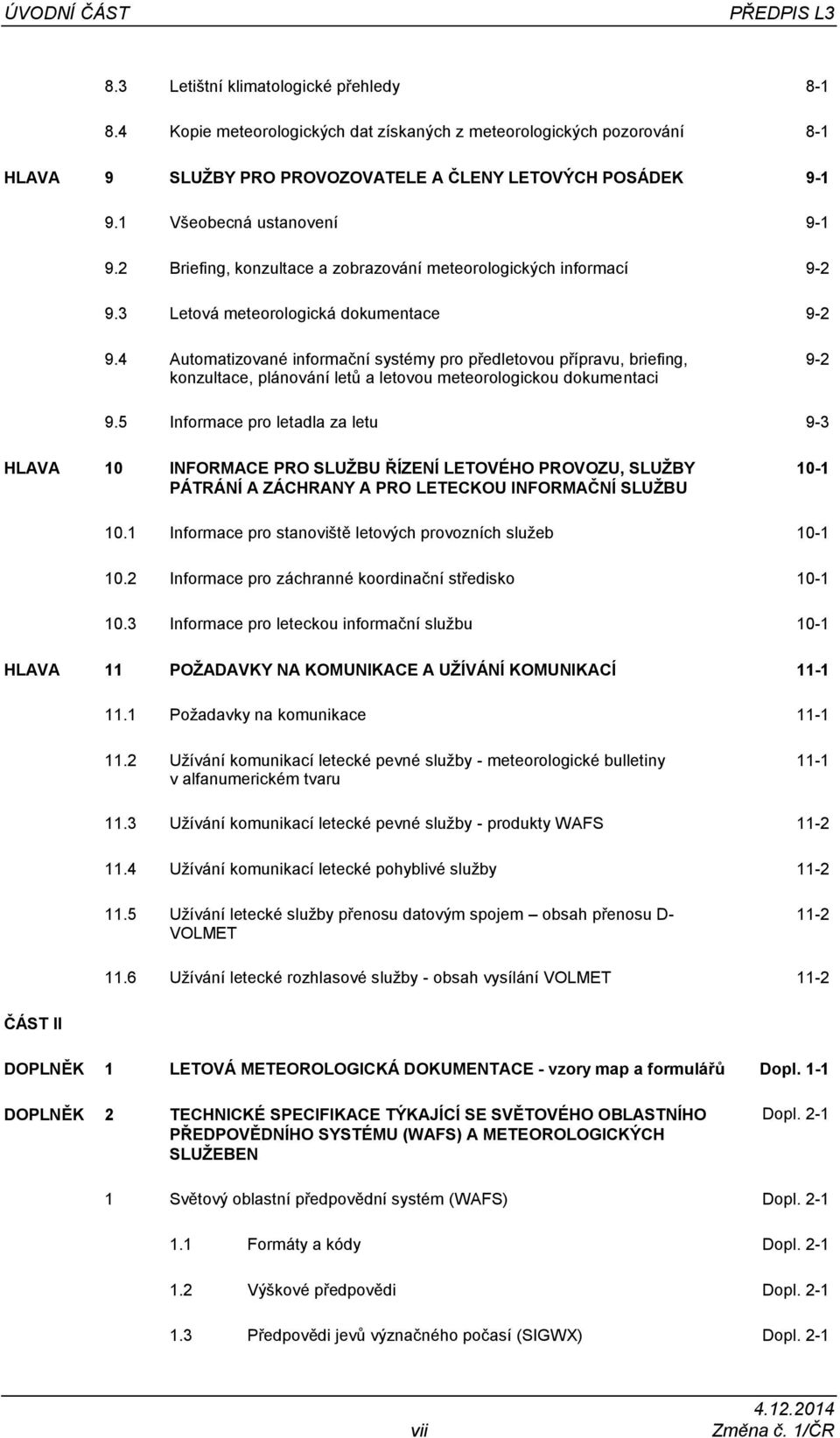 ÚVODNÍ ČÁST PŘEDPIS L3

8.3 Letištní klimatologické přehledy 8-1

8.4 Kopie meteorologických dat získaných z meteorologických pozorování 8-1

HLAVA 9 SLUŽBY PRO PROVOZOVATELE A ČLENY LETOVÝCH POSÁDEK 9-1

9.1 Všeobecná ustanovení 9-1

9.2 Briefing, konzultace a zobrazování meteorologických informací 9-2

9.3 Letová meteorologická dokumentace 9-2

9.4 Automatizované informační systémy pro předletovou přípravu, briefing, konzultace, plánování letů a letovou meteorologickou dokumentaci 9-2

9.5 Informace pro letadla za letu 9-3

HLAVA 10 INFORMACE PRO SLUŽBU ŘÍZENÍ LETOVÉHO PROVOZU, SLUŽBY PÁTRÁNÍ A ZÁCHRANY A PRO LETECKOU INFORMAČNÍ SLUŽBU 10-1

10.1 Informace pro stanoviště letových provozních služeb 10-1

10.2 Informace pro záchranné koordinační středisko 10-1

10.3 Informace pro leteckou informační službu 10-1

HLAVA 11 POŽADAVKY NA KOMUNIKACE A UŽÍVÁNÍ KOMUNIKACÍ 11-1

11.1 Požadavky na komunikace 11-1

11.2 Užívání komunikací letecké pevné služby - meteorologické bulletiny v alfanumerickém tvaru 11-1

11.3 Užívání komunikací letecké pevné služby - produkty WAFS 11-2

11.4 Užívání komunikací letecké pohyblivé služby 11-2

11.5 Užívání letecké služby přenosu datovým spojem – obsah přenosu D-VOLMET 11-2

11.6 Užívání letecké rozhlasové služby - obsah vysílání VOLMET 11-2

ČÁST II

DOPLNĚK 1 LETOVÁ METEOROLOGICKÁ DOKUMENTACE - vzory map a formulářů Dopl. 1-1

DOPLNĚK 2 TECHNICKÉ SPECIFIKACE TÝKAJÍCÍ SE SVĚTOVÉHO OBLASTNÍHO PŘEDPOVĚDNÍHO SYSTÉMU (WAFS) A METEOROLOGICKÝCH SLUŽEBEN Dopl. 2-1

1 Světový oblastní předpovědní systém (WAFS) Dopl. 2-1

1.1 Formáty a kódy Dopl. 2-1

1.2 Výškové předpovědi Dopl. 2-1

1.3 Předpovědi jevů význačného počasí (SIGWX) Dopl. 2-1

vii 4.12.2014
Změna č. 1/ČR